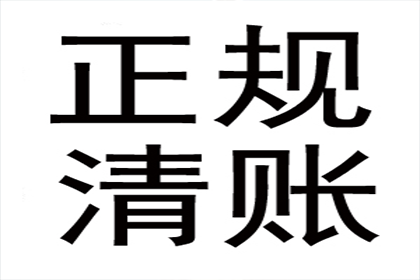 正规
清账